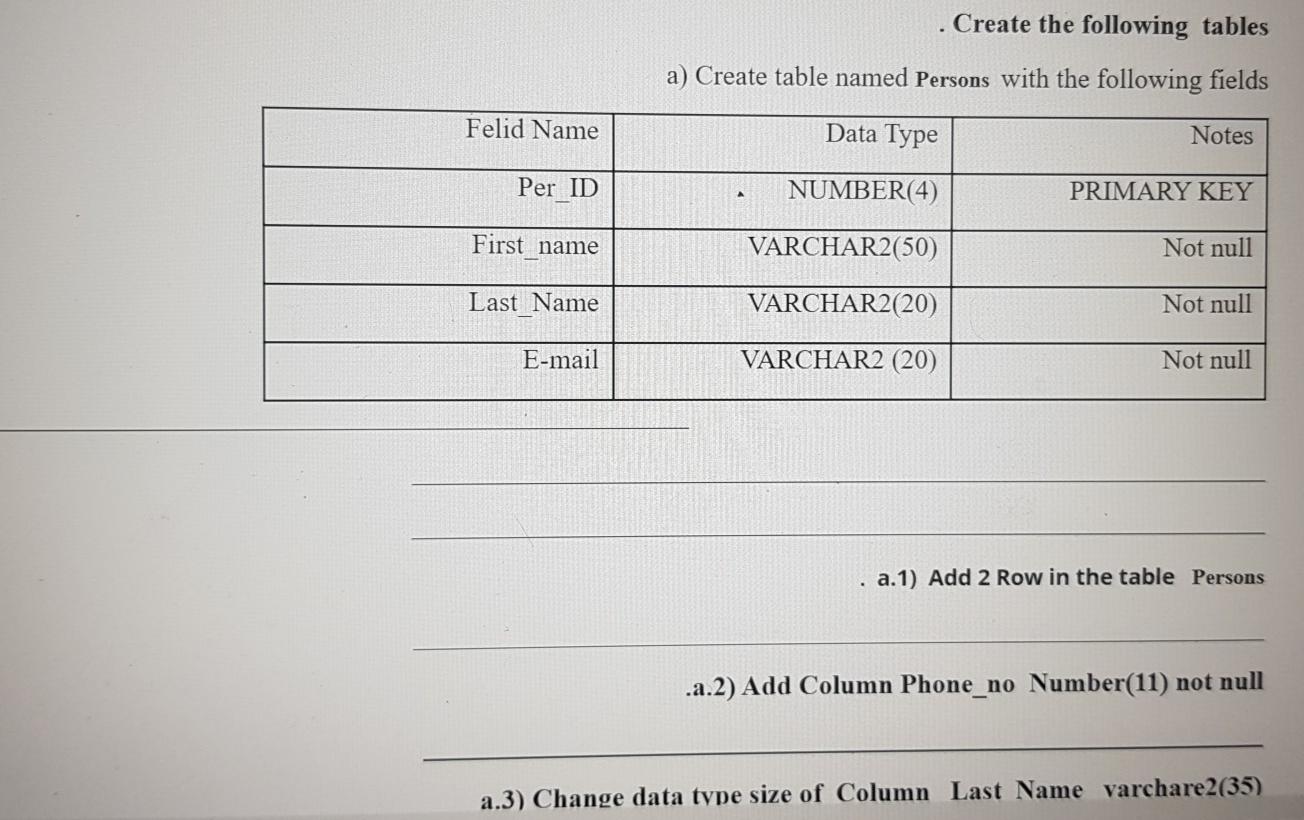 . Create the following tables

a) Create table named Persons with the following fields

| Felid Name | Data Type | Notes |
|---|---|---|
| Per_ID | NUMBER(4) | PRIMARY KEY |
| First_name | VARCHAR2(50) | Not null |
| Last_Name | VARCHAR2(20) | Not null |
| E-mail | VARCHAR2 (20) | Not null |

. a.1) Add 2 Row in the table Persons

.a.2) Add Column Phone_no Number(11) not null

a.3) Change data type size of Column Last Name varchare2(35)